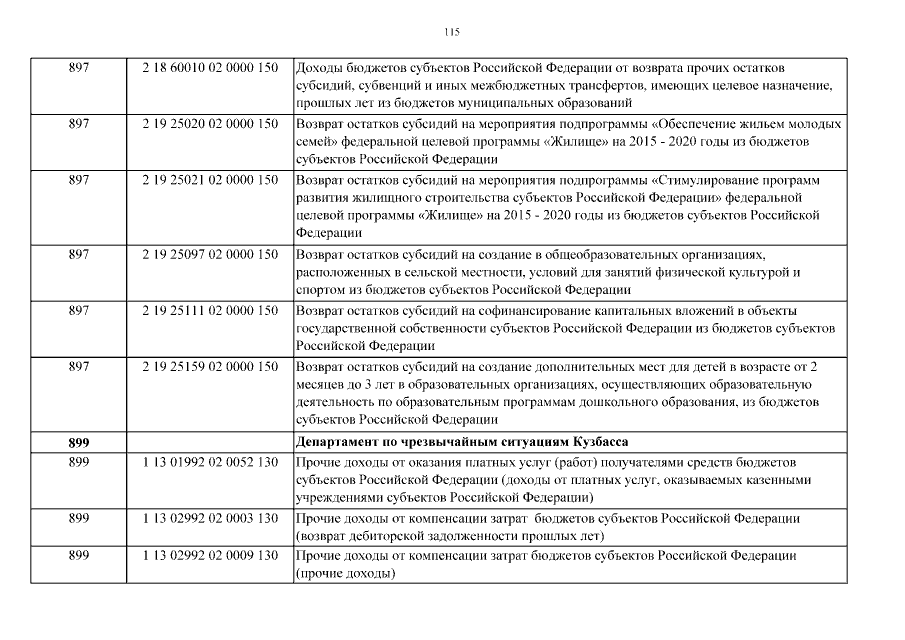 115

| | | |
|---|---|---|
| 897 | 2 18 60010 02 0000 150 | Доходы бюджетов субъектов Российской Федерации от возврата прочих остатков субсидий, субвенций и иных межбюджетных трансфертов, имеющих целевое назначение, прошлых лет из бюджетов муниципальных образований |
| 897 | 2 19 25020 02 0000 150 | Возврат остатков субсидий на мероприятия подпрограммы «Обеспечение жильем молодых семей» федеральной целевой программы «Жилище» на 2015 - 2020 годы из бюджетов субъектов Российской Федерации |
| 897 | 2 19 25021 02 0000 150 | Возврат остатков субсидий на мероприятия подпрограммы «Стимулирование программ развития жилищного строительства субъектов Российской Федерации» федеральной целевой программы «Жилище» на 2015 - 2020 годы из бюджетов субъектов Российской Федерации |
| 897 | 2 19 25097 02 0000 150 | Возврат остатков субсидий на создание в общеобразовательных организациях, расположенных в сельской местности, условий для занятий физической культурой и спортом из бюджетов субъектов Российской Федерации |
| 897 | 2 19 25111 02 0000 150 | Возврат остатков субсидий на софинансирование капитальных вложений в объекты государственной собственности субъектов Российской Федерации из бюджетов субъектов Российской Федерации |
| 897 | 2 19 25159 02 0000 150 | Возврат остатков субсидий на создание дополнительных мест для детей в возрасте от 2 месяцев до 3 лет в образовательных организациях, осуществляющих образовательную деятельность по образовательным программам дошкольного образования, из бюджетов субъектов Российской Федерации |
| **899** | | **Департамент по чрезвычайным ситуациям Кузбасса** |
| 899 | 1 13 01992 02 0052 130 | Прочие доходы от оказания платных услуг (работ) получателями средств бюджетов субъектов Российской Федерации (доходы от платных услуг, оказываемых казенными учреждениями субъектов Российской Федерации) |
| 899 | 1 13 02992 02 0003 130 | Прочие доходы от компенсации затрат бюджетов субъектов Российской Федерации (возврат дебиторской задолженности прошлых лет) |
| 899 | 1 13 02992 02 0009 130 | Прочие доходы от компенсации затрат бюджетов субъектов Российской Федерации (прочие доходы) |